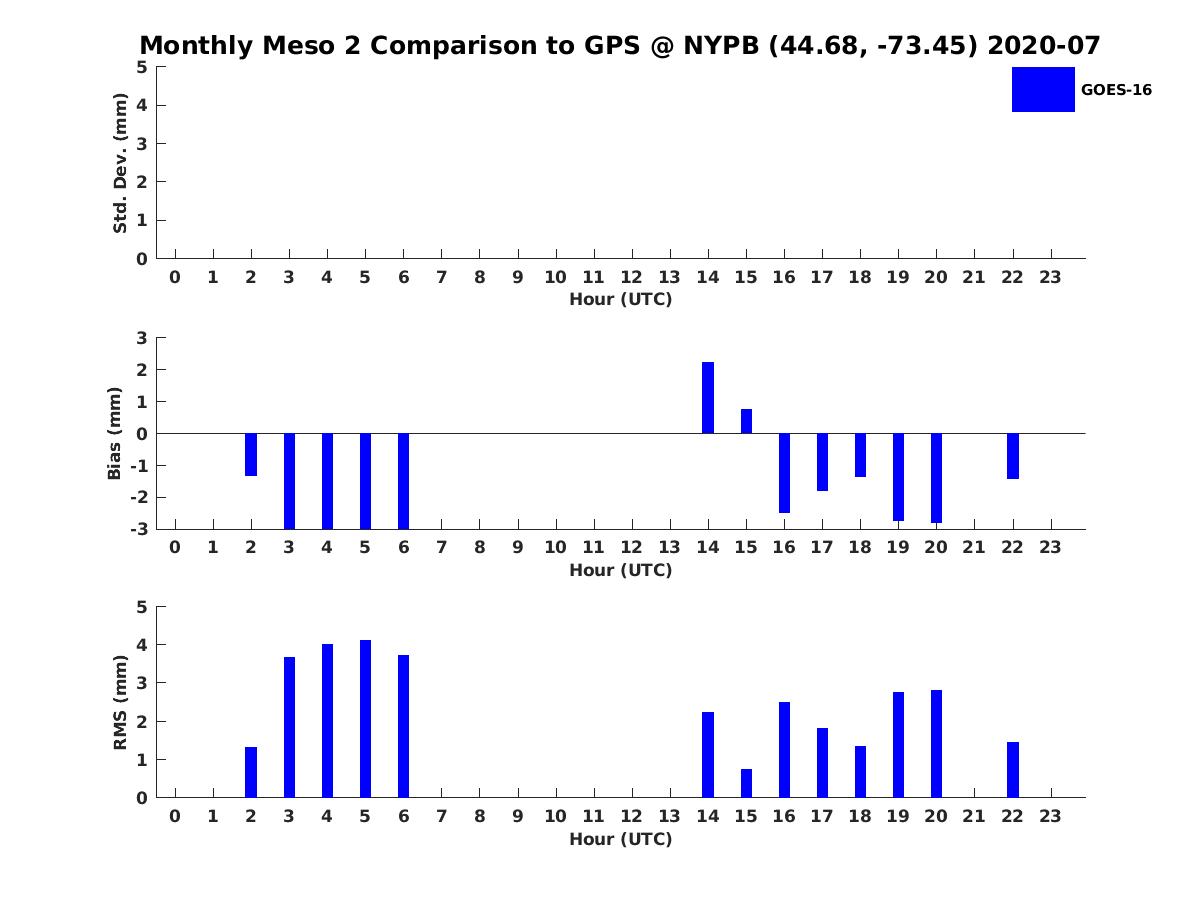 Monthly Meso 2 Comparison to GPS @ NYPB (44.68, -73.45) 2020-07

GOES-16

Std. Dev. (mm)
5
4
3
2
1
0
0 1 2 3 4 5 6 7 8 9 10 11 12 13 14 15 16 17 18 19 20 21 22 23
Hour (UTC)

Bias (mm)
3
2
1
0
-1
-2
-3
0 1 2 3 4 5 6 7 8 9 10 11 12 13 14 15 16 17 18 19 20 21 22 23
Hour (UTC)

RMS (mm)
5
4
3
2
1
0
0 1 2 3 4 5 6 7 8 9 10 11 12 13 14 15 16 17 18 19 20 21 22 23
Hour (UTC)